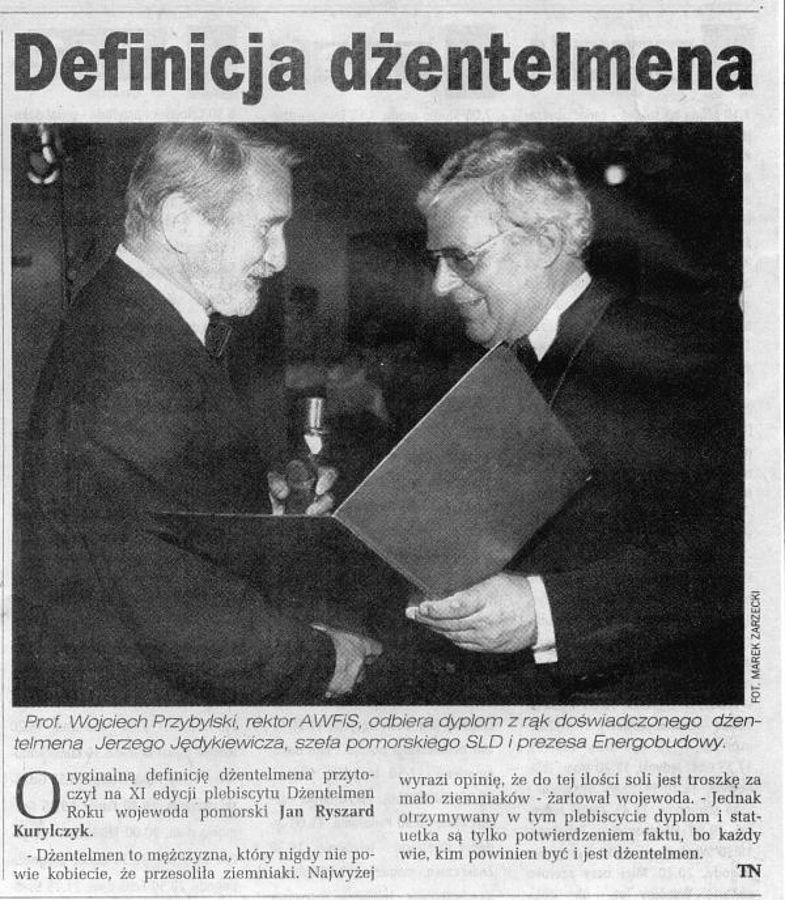 Definicja dżentelmena

FOT. MAREK ZARZECKI

Prof. Wojciech Przybylski, rektor AWFiS, odbiera dyplom z rąk doświadczonego dżentelmena Jerzego Jędykiewicza, szefa pomorskiego SLD i prezesa Energobudowy.

Oryginalną definicję dżentelmena przytoczył na XI edycji plebiscytu Dżentelmen Roku wojewoda pomorski Jan Ryszard Kurylczyk.

- Dżentelmen to mężczyzna, który nigdy nie powie kobiecie, że przesoliła ziemniaki. Najwyżej wyrazi opinię, że do tej ilości soli jest troszkę za mało ziemniaków - żartował wojewoda. - Jednak otrzymywany w tym plebiscycie dyplom i statuetka są tylko potwierdzeniem faktu, bo każdy wie, kim powinien być i jest dżentelmen.

TN